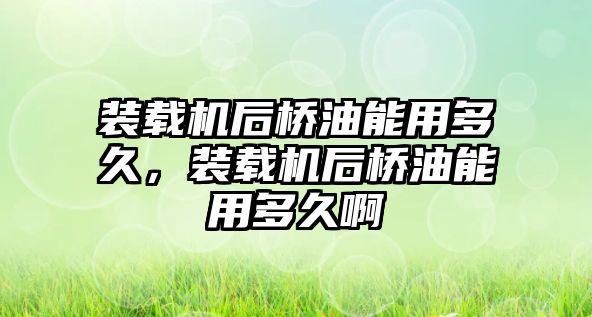 装载机后桥油能用多久，装载机后桥油能用多久啊